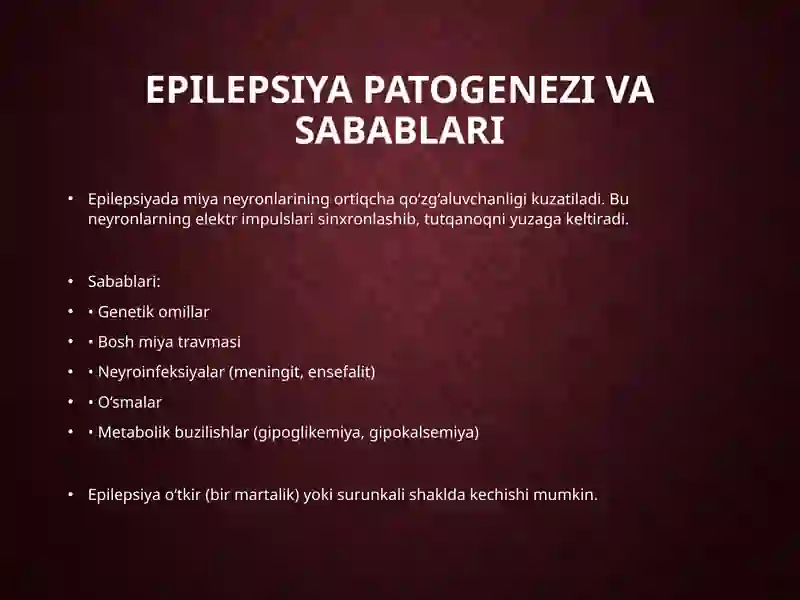 EPILEPSIYA PATOGENEZI VA SABABLARI

• Epilepsiyada miya neyronlarining ortiqcha qo‘zg‘aluvchanligi kuzatiladi. Bu neyronlarning elektr impulslari sinxronlashib, tutqanoqni yuzaga keltiradi.

• Sabablari:
• • Genetik omillar
• • Bosh miya travmasi
• • Neyroinfeksiyalar (meningit, ensefalit)
• • O‘smalar
• • Metabolik buzilishlar (gipoglikemiya, gipokalsemiya)

• Epilepsiya o‘tkir (bir martalik) yoki surunkali shaklda kechishi mumkin.